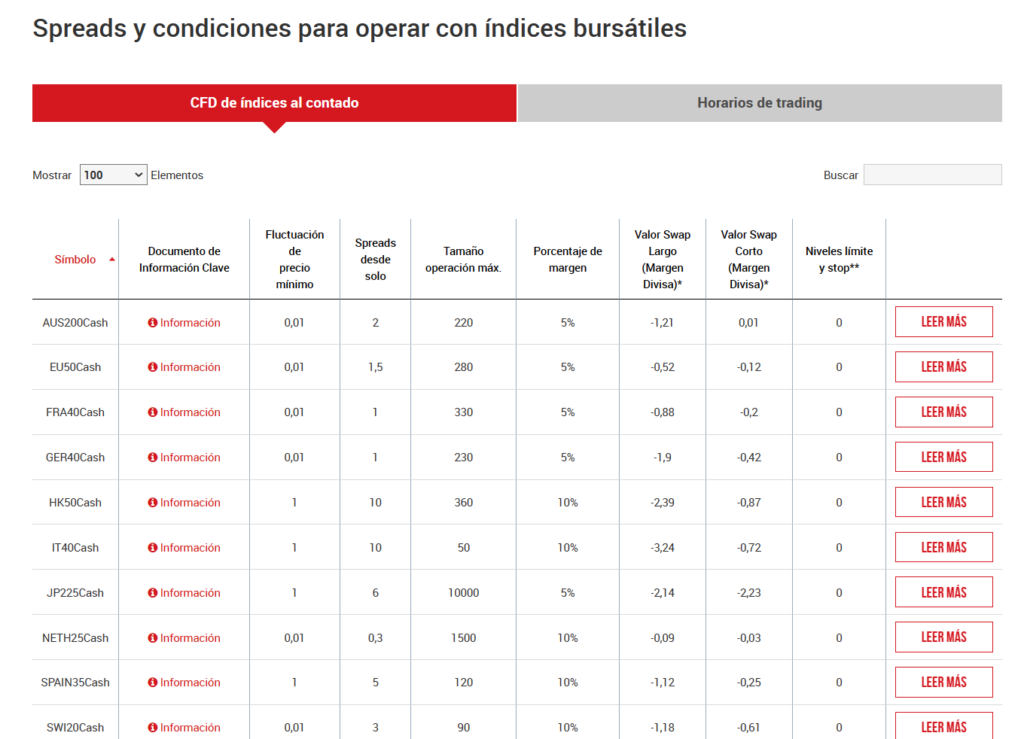 Spreads y condiciones para operar con índices bursátiles

CFD de índices al contado

Horarios de trading

Mostrar 100 Elementos

Buscar

| Símbolo | Documento de Información Clave | Fluctuación de precio mínimo | Spreads desde solo | Tamaño operación máx. | Porcentaje de margen | Valor Swap Largo (Margen Divisa)* | Valor Swap Corto (Margen Divisa)* | Niveles límite y stop** | |
|---|---|---|---|---|---|---|---|---|---|
| AUS200Cash | Información | 0,01 | 2 | 220 | 5% | -1,21 | 0,01 | 0 | LEER MÁS |
| EU50Cash | Información | 0,01 | 1,5 | 280 | 5% | -0,52 | -0,12 | 0 | LEER MÁS |
| FRA40Cash | Información | 0,01 | 1 | 330 | 5% | -0,88 | -0,2 | 0 | LEER MÁS |
| GER40Cash | Información | 0,01 | 1 | 230 | 5% | -1,9 | -0,42 | 0 | LEER MÁS |
| HK50Cash | Información | 1 | 10 | 360 | 10% | -2,39 | -0,87 | 0 | LEER MÁS |
| IT40Cash | Información | 1 | 10 | 50 | 10% | -3,24 | -0,72 | 0 | LEER MÁS |
| JP225Cash | Información | 1 | 6 | 10000 | 5% | -2,14 | -2,23 | 0 | LEER MÁS |
| NETH25Cash | Información | 0,01 | 0,3 | 1500 | 10% | -0,09 | -0,03 | 0 | LEER MÁS |
| SPAIN35Cash | Información | 1 | 5 | 120 | 10% | -1,12 | -0,25 | 0 | LEER MÁS |
| SWI20Cash | Información | 0,01 | 3 | 90 | 10% | -1,18 | -0,61 | 0 | LEER MÁS |